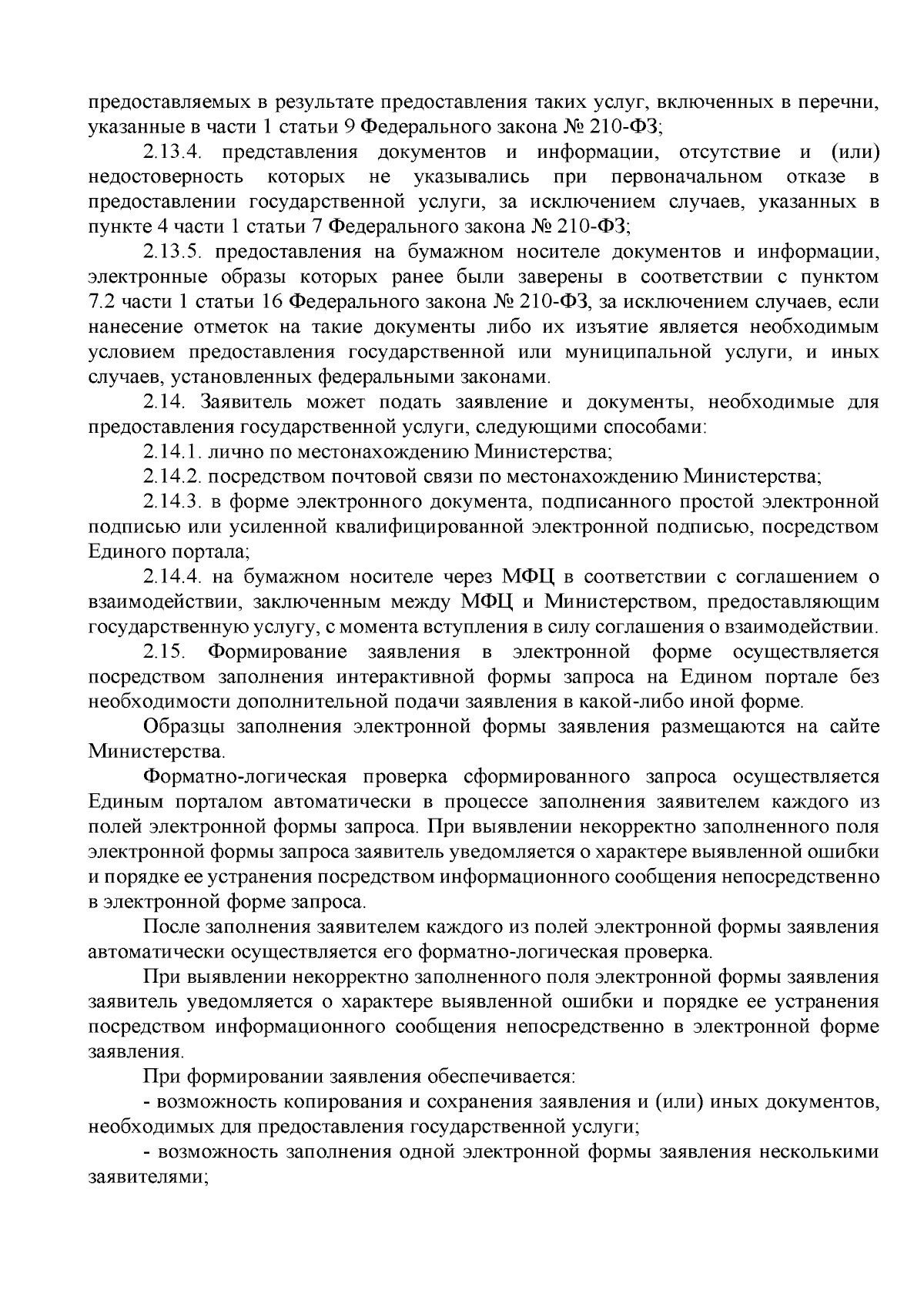 предоставляемых в результате предоставления таких услуг, включенных в перечни, указанные в части 1 статьи 9 Федерального закона № 210-ФЗ;

2.13.4. представления документов и информации, отсутствие и (или) недостоверность которых не указывались при первоначальном отказе в предоставлении государственной услуги, за исключением случаев, указанных в пункте 4 части 1 статьи 7 Федерального закона № 210-ФЗ;

2.13.5. предоставления на бумажном носителе документов и информации, электронные образы которых ранее были заверены в соответствии с пунктом 7.2 части 1 статьи 16 Федерального закона № 210-ФЗ, за исключением случаев, если нанесение отметок на такие документы либо их изъятие является необходимым условием предоставления государственной или муниципальной услуги, и иных случаев, установленных федеральными законами.

2.14. Заявитель может подать заявление и документы, необходимые для предоставления государственной услуги, следующими способами:

2.14.1. лично по местонахождению Министерства;

2.14.2. посредством почтовой связи по местонахождению Министерства;

2.14.3. в форме электронного документа, подписанного простой электронной подписью или усиленной квалифицированной электронной подписью, посредством Единого портала;

2.14.4. на бумажном носителе через МФЦ в соответствии с соглашением о взаимодействии, заключенным между МФЦ и Министерством, предоставляющим государственную услугу, с момента вступления в силу соглашения о взаимодействии.

2.15. Формирование заявления в электронной форме осуществляется посредством заполнения интерактивной формы запроса на Едином портале без необходимости дополнительной подачи заявления в какой-либо иной форме.

Образцы заполнения электронной формы заявления размещаются на сайте Министерства.

Форматно-логическая проверка сформированного запроса осуществляется Единым порталом автоматически в процессе заполнения заявителем каждого из полей электронной формы запроса. При выявлении некорректно заполненного поля электронной формы запроса заявитель уведомляется о характере выявленной ошибки и порядке ее устранения посредством информационного сообщения непосредственно в электронной форме запроса.

После заполнения заявителем каждого из полей электронной формы заявления автоматически осуществляется его форматно-логическая проверка.

При выявлении некорректно заполненного поля электронной формы заявления заявитель уведомляется о характере выявленной ошибки и порядке ее устранения посредством информационного сообщения непосредственно в электронной форме заявления.

При формировании заявления обеспечивается:

- возможность копирования и сохранения заявления и (или) иных документов, необходимых для предоставления государственной услуги;

- возможность заполнения одной электронной формы заявления несколькими заявителями;